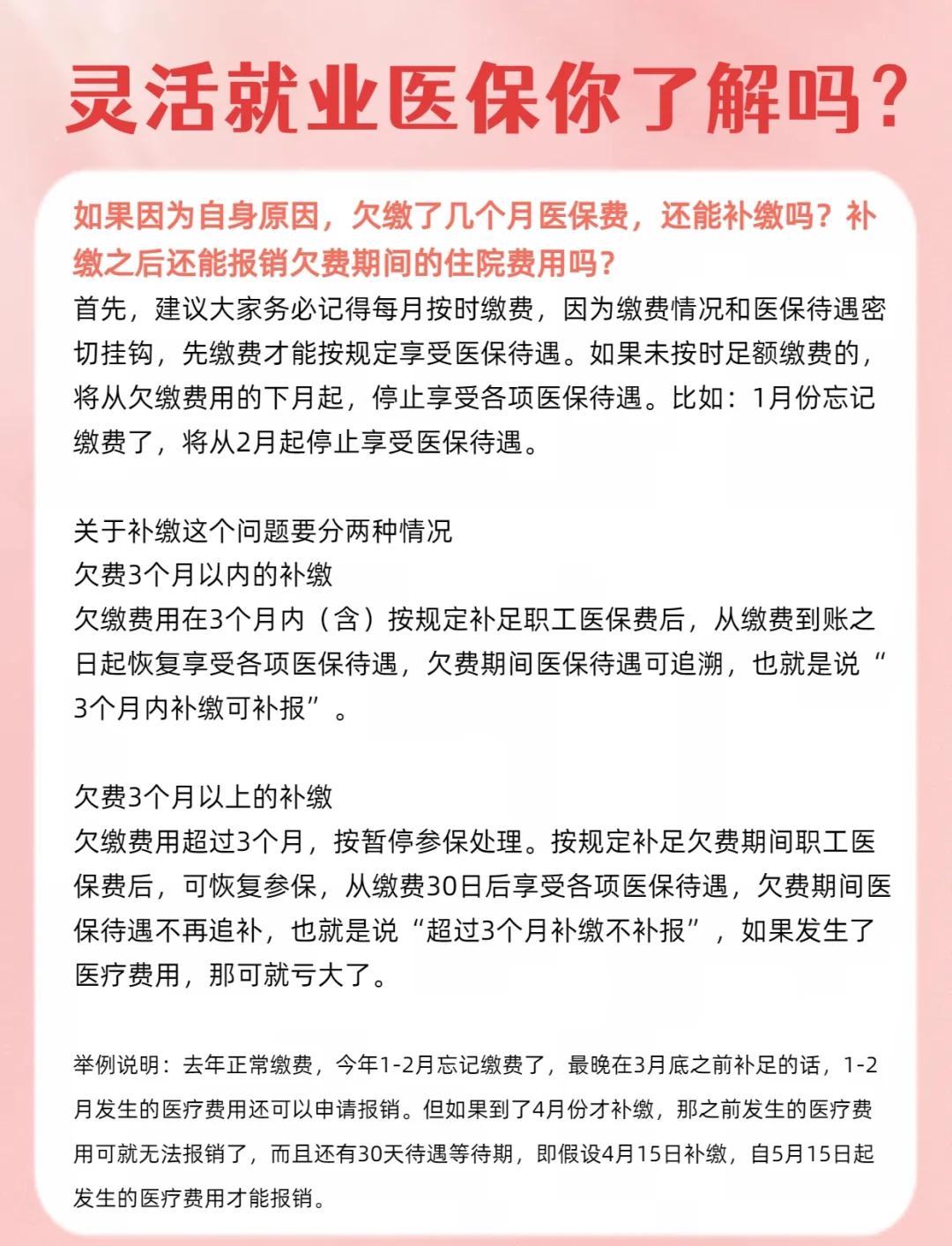 灵活就业医保你了解吗？

如果因为自身原因，欠缴了几个月医保费，还能补缴吗？补缴之后还能报销欠费期间的住院费用吗？

首先，建议大家务必记得每月按时缴费，因为缴费情况和医保待遇密切挂钩，先缴费才能按规定享受医保待遇。如果未按时足额缴费的，将从欠缴费用的下月起，停止享受各项医保待遇。比如：1月份忘记缴费了，将从2月起停止享受医保待遇。

关于补缴这个问题要分两种情况
欠费3个月以内的补缴
欠缴费用在3个月内（含）按规定补足职工医保费后，从缴费到账之日起恢复享受各项医保待遇，欠费期间医保待遇可追溯，也就是说“3个月内补缴可补报”。

欠费3个月以上的补缴
欠缴费用超过3个月，按暂停参保处理。按规定补足欠费期间职工医保费后，可恢复参保，从缴费30日后享受各项医保待遇，欠费期间医保待遇不再追补，也就是说“超过3个月补缴不补报”，如果发生了医疗费用，那可就亏大了。

举例说明：去年正常缴费，今年1-2月忘记缴费了，最晚在3月底之前补足的话，1-2月发生的医疗费用还可以申请报销。但如果到了4月份才补缴，那之前发生的医疗费用可就无法报销了，而且还有30天待遇等待期，即假设4月15日补缴，自5月15日起发生的医疗费用才能报销。